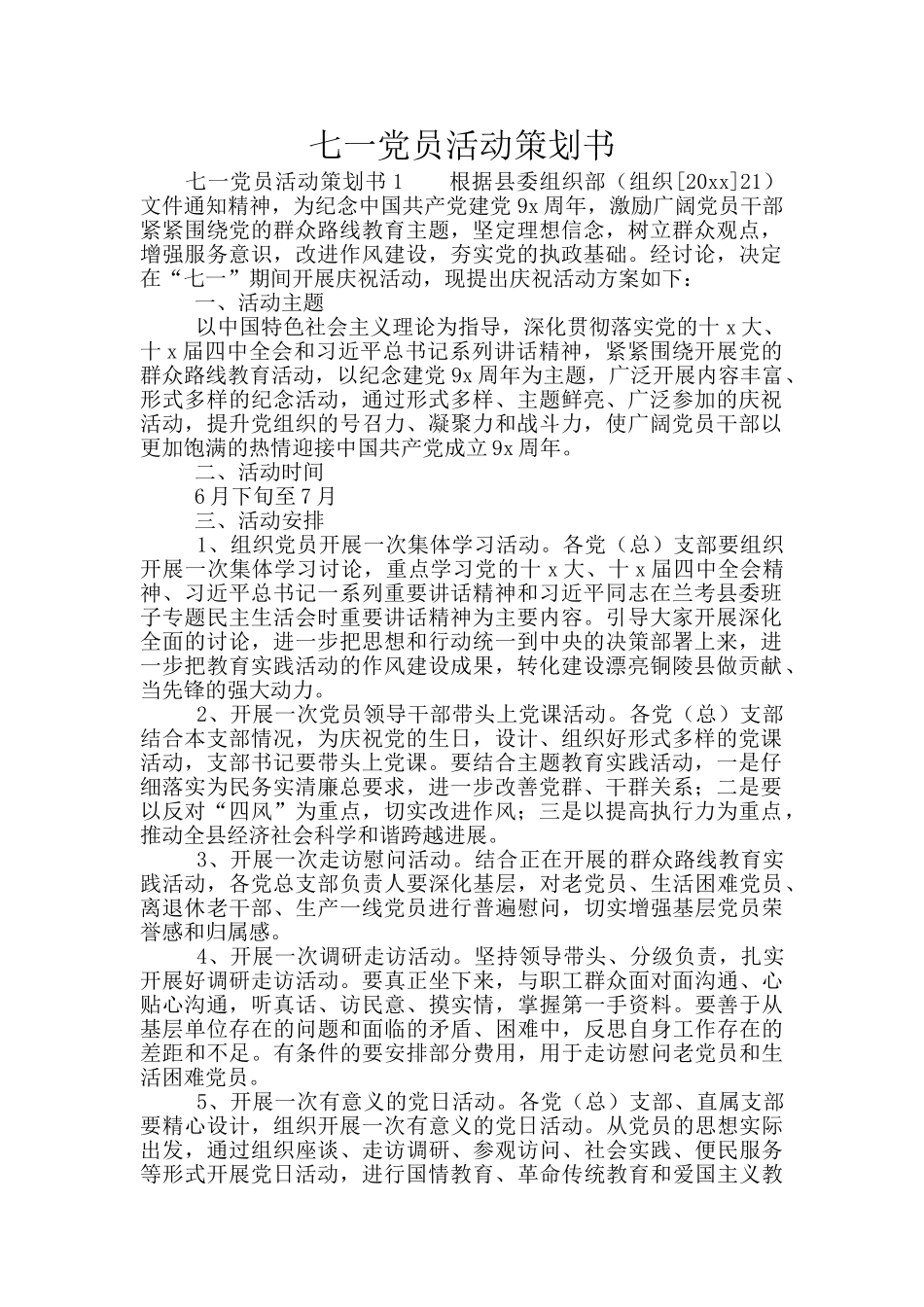 七一党员活动策划书

七一党员活动策划书 1　　根据县委组织部（组织[20xx]21）文件通知精神，为纪念中国共产党建党 9x 周年，激励广阔党员干部紧紧围绕党的群众路线教育主题，坚定理想信念，树立群众观点，增强服务意识，改进作风建设，夯实党的执政基础。经讨论，决定在“七一”期间开展庆祝活动，现提出庆祝活动方案如下：

一、活动主题

以中国特色社会主义理论为指导，深化贯彻落实党的十 x 大、十 x 届四中全会和习近平总书记系列讲话精神，紧紧围绕开展党的群众路线教育活动，以纪念建党 9x 周年为主题，广泛开展内容丰富、形式多样的纪念活动，通过形式多样、主题鲜亮、广泛参加的庆祝活动，提升党组织的号召力、凝聚力和战斗力，使广阔党员干部以更加饱满的热情迎接中国共产党成立 9x 周年。

二、活动时间

6 月下旬至 7 月

三、活动安排

1、组织党员开展一次集体学习活动。各党（总）支部要组织开展一次集体学习讨论，重点学习党的十 x 大、十 x 届四中全会精神、习近平总书记一系列重要讲话精神和习近平同志在兰考县委班子专题民主生活会时重要讲话精神为主要内容。引导大家开展深化全面的讨论，进一步把思想和行动统一到中央的决策部署上来，进一步把教育实践活动的作风建设成果，转化建设漂亮铜陵县做贡献、当先锋的强大动力。

2、开展一次党员领导干部带头上党课活动。各党（总）支部结合本支部情况，为庆祝党的生日，设计、组织好形式多样的党课活动，支部书记要带头上党课。要结合主题教育实践活动，一是仔细落实为民务实清廉总要求，进一步改善党群、干群关系；二是要以反对“四风”为重点，切实改进作风；三是以提高执行力为重点，推动全县经济社会科学和谐跨越进展。

3、开展一次走访慰问活动。结合正在开展的群众路线教育实践活动，各党总支部负责人要深化基层，对老党员、生活困难党员、离退休老干部、生产一线党员进行普遍慰问，切实增强基层党员荣誉感和归属感。

4、开展一次调研走访活动。坚持领导带头、分级负责，扎实开展好调研走访活动。要真正坐下来，与职工群众面对面沟通、心贴心沟通，听真话、访民意、摸实情，掌握第一手资料。要善于从基层单位存在的问题和面临的矛盾、困难中，反思自身工作存在的差距和不足。有条件的要安排部分费用，用于走访慰问老党员和生活困难党员。

5、开展一次有意义的党日活动。各党（总）支部、直属支部要精心设计，组织开展一次有意义的党日活动。从党员的思想实际出发，通过组织座谈、走访调研、参观访问、社会实践、便民服务等形式开展党日活动，进行国情教育、革命传统教育和爱国主义教